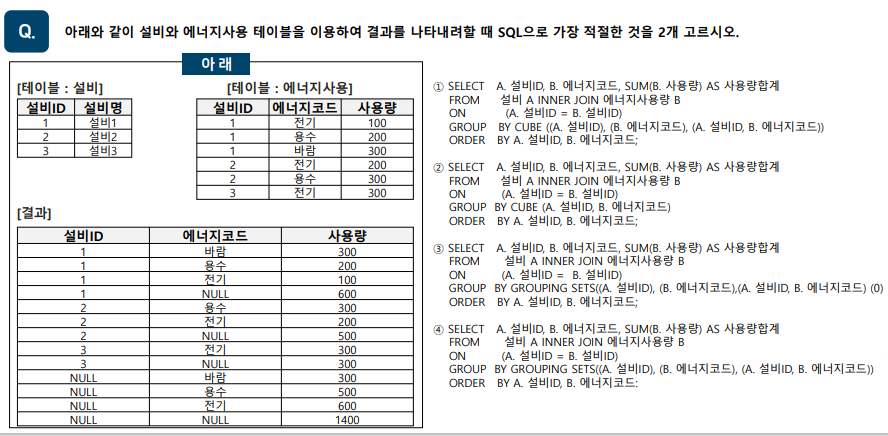 Q.

아래와 같이 설비와 에너지사용 테이블을 이용하여 결과를 나타내려할 때 SQL으로 가장 적절한 것을 2개 고르시오.

아 래

[테이블 : 설비]

| 설비ID | 설비명 |
|---|---|
| 1 | 설비1 |
| 2 | 설비2 |
| 3 | 설비3 |

[테이블 : 에너지사용]

| 설비ID | 에너지코드 | 사용량 |
|---|---|---|
| 1 | 전기 | 100 |
| 1 | 용수 | 200 |
| 1 | 바람 | 300 |
| 2 | 전기 | 200 |
| 2 | 용수 | 300 |
| 3 | 전기 | 300 |

[결과]

| 설비ID | 에너지코드 | 사용량 |
|---|---|---|
| 1 | 바람 | 300 |
| 1 | 용수 | 200 |
| 1 | 전기 | 100 |
| 1 | NULL | 600 |
| 2 | 용수 | 300 |
| 2 | 전기 | 200 |
| 2 | NULL | 500 |
| 3 | 전기 | 300 |
| 3 | NULL | 300 |
| NULL | 바람 | 300 |
| NULL | 용수 | 500 |
| NULL | 전기 | 600 |
| NULL | NULL | 1400 |

① SELECT A. 설비ID, B. 에너지코드, SUM(B. 사용량) AS 사용량합계
FROM 설비 A INNER JOIN 에너지사용량 B
ON (A. 설비ID = B. 설비ID)
GROUP BY CUBE ((A. 설비ID), (B. 에너지코드), (A. 설비ID, B. 에너지코드))
ORDER BY A. 설비ID, B. 에너지코드;

② SELECT A. 설비ID, B. 에너지코드, SUM(B. 사용량) AS 사용량합계
FROM 설비 A INNER JOIN 에너지사용량 B
ON (A. 설비ID = B. 설비ID)
GROUP BY CUBE (A. 설비ID, B. 에너지코드)
ORDER BY A. 설비ID, B. 에너지코드;

③ SELECT A. 설비ID, B. 에너지코드, SUM(B. 사용량) AS 사용량합계
FROM 설비 A INNER JOIN 에너지사용량 B
ON (A. 설비ID = B. 설비ID)
GROUP BY GROUPING SETS((A. 설비ID), (B. 에너지코드),(A. 설비ID, B. 에너지코드) (0)
ORDER BY A. 설비ID, B. 에너지코드;

④ SELECT A. 설비ID, B. 에너지코드, SUM(B. 사용량) AS 사용량합계
FROM 설비 A INNER JOIN 에너지사용량 B
ON (A. 설비ID = B. 설비ID)
GROUP BY GROUPING SETS((A. 설비ID), (B. 에너지코드), (A. 설비ID, B. 에너지코드))
ORDER BY A. 설비ID, B. 에너지코드: